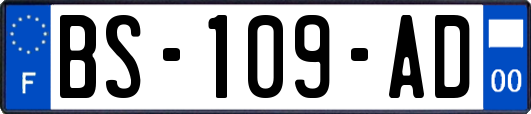 F
BS-109-AD
00